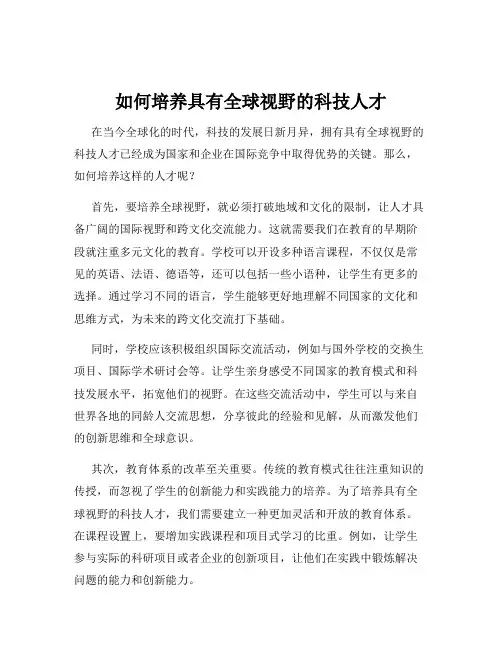 如何培养具有全球视野的科技人才

在当今全球化的时代，科技的发展日新月异，拥有具有全球视野的科技人才已经成为国家和企业在国际竞争中取得优势的关键。那么，如何培养这样的人才呢？

首先，要培养全球视野，就必须打破地域和文化的限制，让人才具备广阔的国际视野和跨文化交流能力。这就需要我们在教育的早期阶段就注重多元文化的教育。学校可以开设多种语言课程，不仅仅是常见的英语、法语、德语等，还可以包括一些小语种，让学生有更多的选择。通过学习不同的语言，学生能够更好地理解不同国家的文化和思维方式，为未来的跨文化交流打下基础。

同时，学校应该积极组织国际交流活动，例如与国外学校的交换生项目、国际学术研讨会等。让学生亲身感受不同国家的教育模式和科技发展水平，拓宽他们的视野。在这些交流活动中，学生可以与来自世界各地的同龄人交流思想，分享彼此的经验和见解，从而激发他们的创新思维和全球意识。

其次，教育体系的改革至关重要。传统的教育模式往往注重知识的传授，而忽视了学生的创新能力和实践能力的培养。为了培养具有全球视野的科技人才，我们需要建立一种更加灵活和开放的教育体系。在课程设置上，要增加实践课程和项目式学习的比重。例如，让学生参与实际的科研项目或者企业的创新项目，让他们在实践中锻炼解决问题的能力和创新能力。